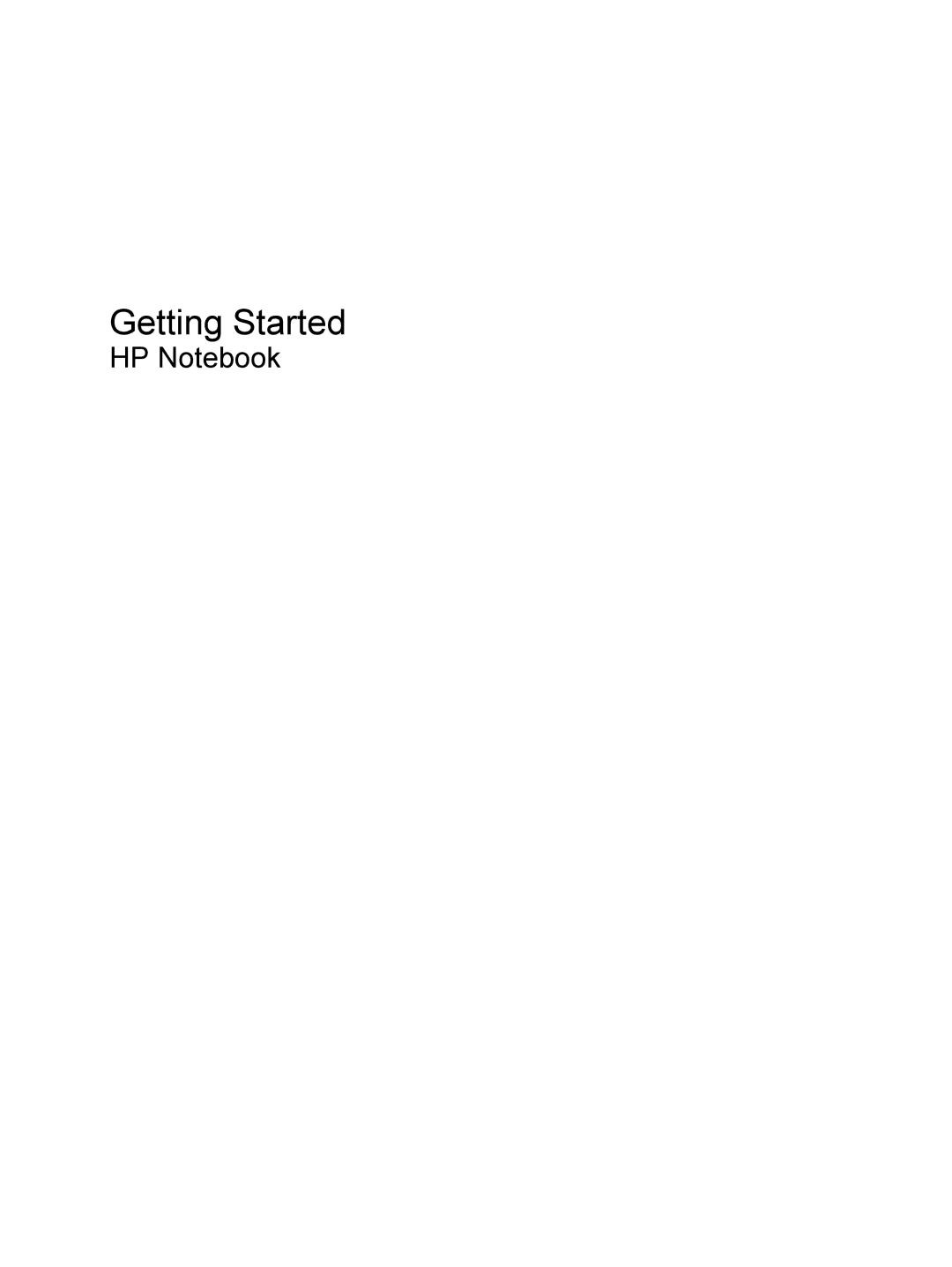 Getting Started
HP Notebook